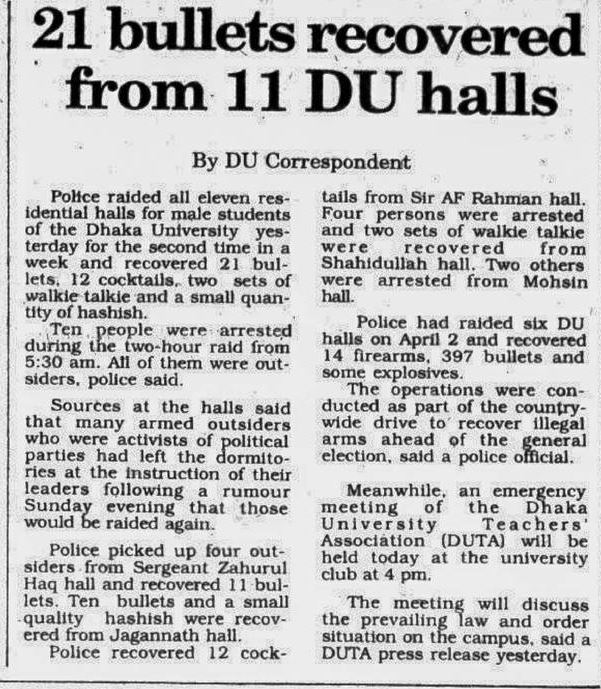 21 bullets recovered from 11 DU halls

By DU Correspondent

Police raided all eleven residential halls for male students of the Dhaka University yesterday for the second time in a week and recovered 21 bullets, 12 cocktails, two sets of walkie talkie and a small quantity of hashish.

Ten people were arrested during the two-hour raid from 5:30 am. All of them were outsiders, police said.

Sources at the halls said that many armed outsiders who were activists of political parties had left the dormitories at the instruction of their leaders following a rumour Sunday evening that those would be raided again.

Police picked up four outsiders from Sergeant Zahurul Haq hall and recovered 11 bullets. Ten bullets and a small quality hashish were recovered from Jagannath hall.

Police recovered 12 cocktails from Sir AF Rahman hall. Four persons were arrested and two sets of walkie talkie were recovered from Shahidullah hall. Two others were arrested from Mohsin hall.

Police had raided six DU halls on April 2 and recovered 14 firearms, 397 bullets and some explosives.

The operations were conducted as part of the countrywide drive to recover illegal arms ahead of the general election, said a police official.

Meanwhile, an emergency meeting of the Dhaka University Teachers' Association (DUTA) will be held today at the university club at 4 pm.

The meeting will discuss the prevailing law and order situation on the campus, said a DUTA press release yesterday.